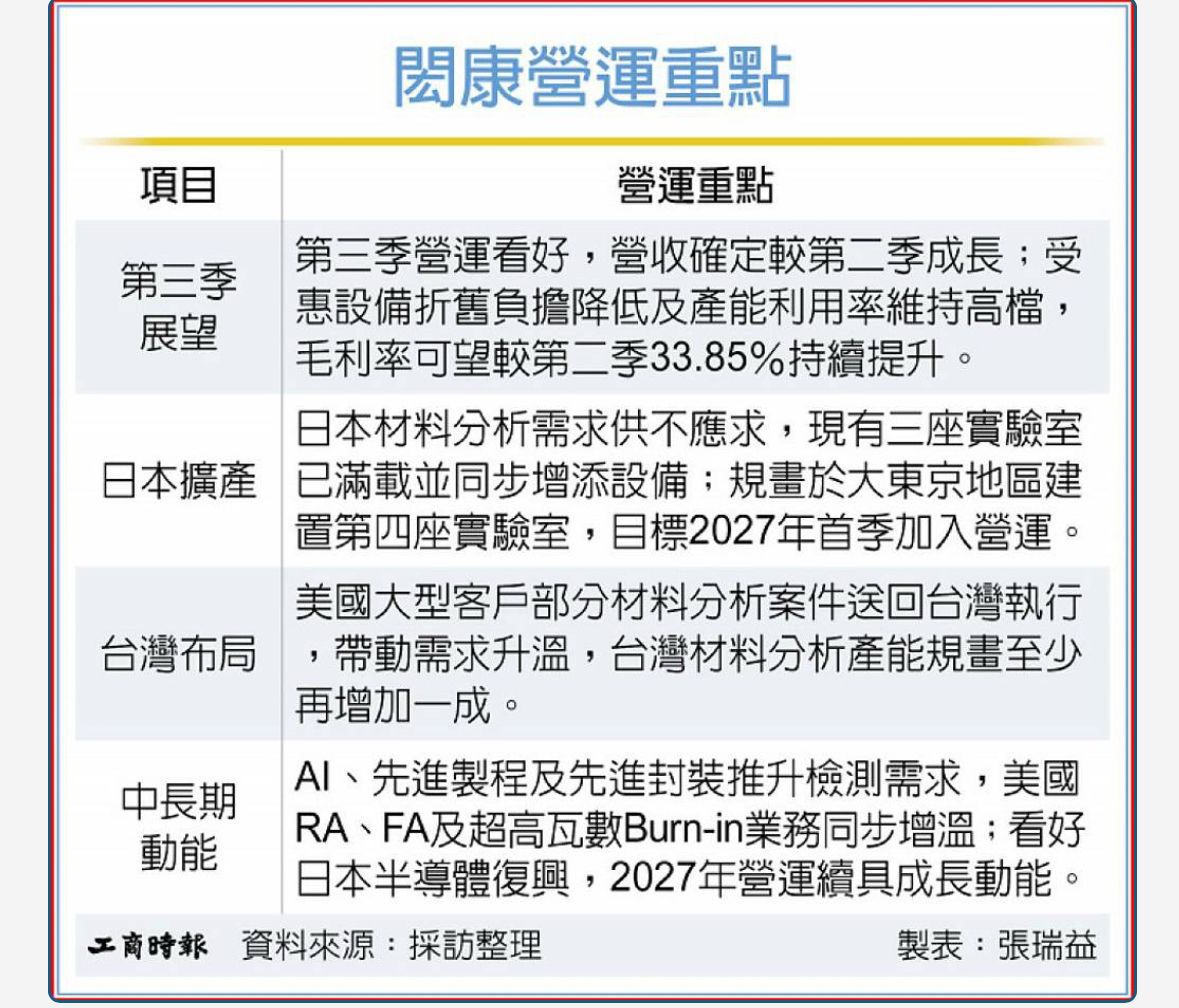 閎康營運重點

| 項目 | 營運重點 |
|---|---|
| 第三季展望 | 第三季營運看好，營收確定較第二季成長；受惠設備折舊負擔降低及產能利用率維持高檔，毛利率可望較第二季33.85%持續提升。 |
| 日本擴產 | 日本材料分析需求供不應求，現有三座實驗室已滿載並同步增添設備；規畫於大東京地區建置第四座實驗室，目標2027年首季加入營運。 |
| 台灣布局 | 美國大型客戶部分材料分析案件送回台灣執行，帶動需求升溫，台灣材料分析產能規畫至少再增加一成。 |
| 中長期動能 | AI、先進製程及先進封裝推升檢測需求，美國RA、FA及超高瓦數Burn-in業務同步增溫；看好日本半導體復興，2027年營運續具成長動能。 |

工商時報 資料來源：採訪整理 製表：張瑞益